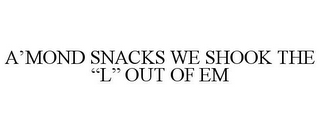 A’MOND SNACKS WE SHOOK THE “L” OUT OF EM